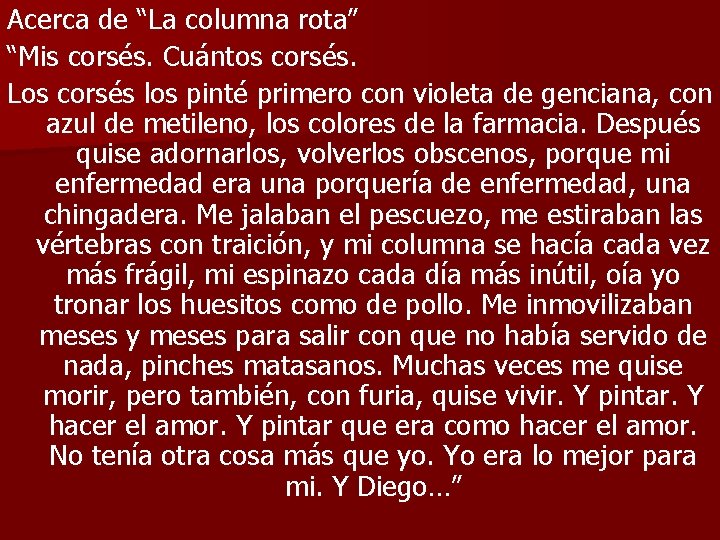 Acerca de “La columna rota”

“Mis corsés. Cuántos corsés.

Los corsés los pinté primero con violeta de genciana, con azul de metileno, los colores de la farmacia. Después quise adornarlos, volverlos obscenos, porque mi enfermedad era una porquería de enfermedad, una chingadera. Me jalaban el pescuezo, me estiraban las vértebras con traición, y mi columna se hacía cada vez más frágil, mi espinazo cada día más inútil, oía yo tronar los huesitos como de pollo. Me inmovilizaban meses y meses para salir con que no había servido de nada, pinches matasanos. Muchas veces me quise morir, pero también, con furia, quise vivir. Y pintar. Y hacer el amor. Y pintar que era como hacer el amor. No tenía otra cosa más que yo. Yo era lo mejor para mi. Y Diego…”